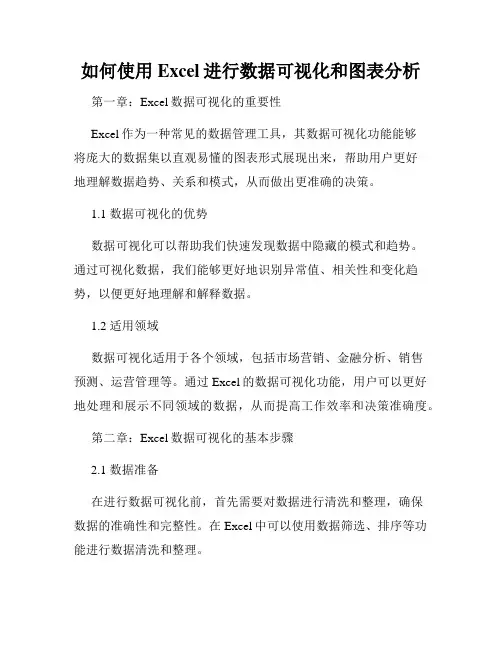 如何使用 Excel 进行数据可视化和图表分析

第一章：Excel 数据可视化的重要性

Excel 作为一种常见的数据管理工具，其数据可视化功能能够将庞大的数据集以直观易懂的图表形式展现出来，帮助用户更好地理解数据趋势、关系和模式，从而做出更准确的决策。

1.1 数据可视化的优势

数据可视化可以帮助我们快速发现数据中隐藏的模式和趋势。通过可视化数据，我们能够更好地识别异常值、相关性和变化趋势，以便更好地理解和解释数据。

1.2 适用领域

数据可视化适用于各个领域，包括市场营销、金融分析、销售预测、运营管理等。通过 Excel 的数据可视化功能，用户可以更好地处理和展示不同领域的数据，从而提高工作效率和决策准确度。

第二章：Excel 数据可视化的基本步骤

2.1 数据准备

在进行数据可视化前，首先需要对数据进行清洗和整理，确保数据的准确性和完整性。在 Excel 中可以使用数据筛选、排序等功能进行数据清洗和整理。